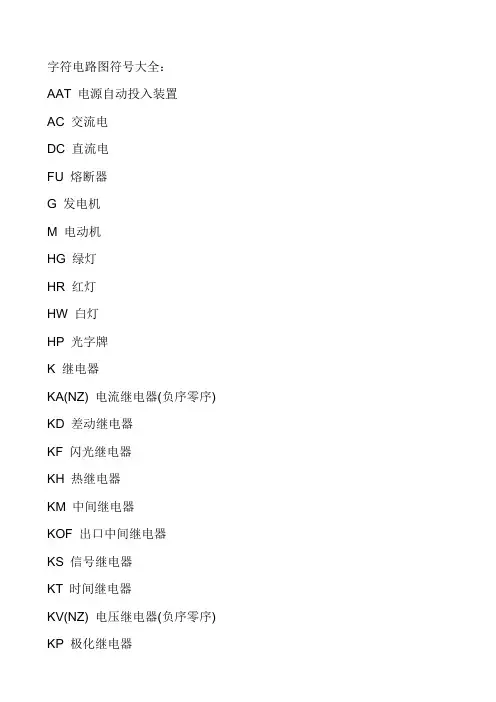 字符电路图符号大全：

AAT 电源自动投入装置

AC 交流电

DC 直流电

FU 熔断器

G 发电机

M 电动机

HG 绿灯

HR 红灯

HW 白灯

HP 光字牌

K 继电器

KA(NZ) 电流继电器(负序零序)

KD 差动继电器

KF 闪光继电器

KH 热继电器

KM 中间继电器

KOF 出口中间继电器

KS 信号继电器

KT 时间继电器

KV(NZ) 电压继电器(负序零序)

KP 极化继电器